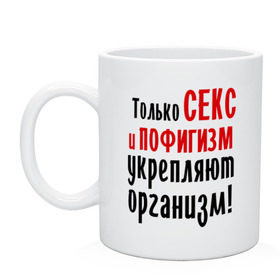 Только СЕКС
и ПОФИГИЗМ
укрепляют
организм!